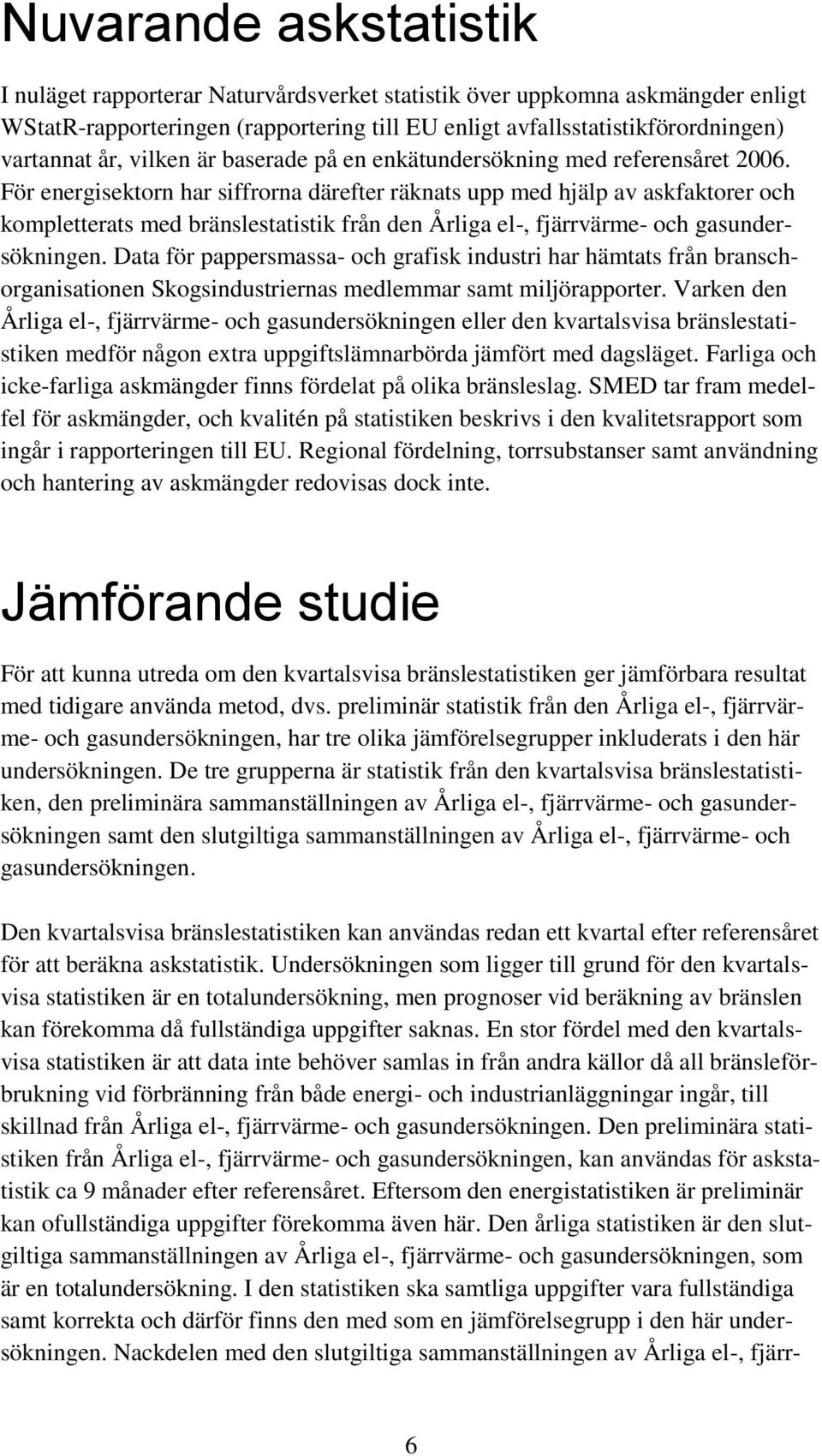 Nuvarande askstatistik

I nuläget rapporterar Naturvårdsverket statistik över uppkomna askmängder enligt WStatR-rapporteringen (rapportering till EU enligt avfallsstatistikförordningen) vartannat år, vilken är baserade på en enkätundersökning med referensåret 2006. För energisektorn har siffrorna därefter räknats upp med hjälp av askfaktorer och kompletterats med bränslestatistik från den Årliga el-, fjärrvärme- och gasundersökningen. Data för pappersmassa- och grafisk industri har hämtats från branschorganisationen Skogsindustriernas medlemmar samt miljörapporter. Varken den Årliga el-, fjärrvärme- och gasundersökningen eller den kvartalsvisa bränslestatistiken medför någon extra uppgiftslämnarbörda jämfört med dagsläget. Farliga och icke-farliga askmängder finns fördelat på olika bränsleslag. SMED tar fram medelfel för askmängder, och kvalitén på statistiken beskrivs i den kvalitetsrapport som ingår i rapporteringen till EU. Regional fördelning, torrsubstanser samt användning och hantering av askmängder redovisas dock inte.

Jämförande studie

För att kunna utreda om den kvartalsvisa bränslestatistiken ger jämförbara resultat med tidigare använda metod, dvs. preliminär statistik från den Årliga el-, fjärrvärme- och gasundersökningen, har tre olika jämförelsegrupper inkluderats i den här undersökningen. De tre grupperna är statistik från den kvartalsvisa bränslestatistiken, den preliminära sammanställningen av Årliga el-, fjärrvärme- och gasundersökningen samt den slutgiltiga sammanställningen av Årliga el-, fjärrvärme- och gasundersökningen.

Den kvartalsvisa bränslestatistiken kan användas redan ett kvartal efter referensåret för att beräkna askstatistik. Undersökningen som ligger till grund för den kvartalsvisa statistiken är en totalundersökning, men prognoser vid beräkning av bränslen kan förekomma då fullständiga uppgifter saknas. En stor fördel med den kvartalsvisa statistiken är att data inte behöver samlas in från andra källor då all bränsleförbrukning vid förbränning från både energi- och industrianläggningar ingår, till skillnad från Årliga el-, fjärrvärme- och gasundersökningen. Den preliminära statistiken från Årliga el-, fjärrvärme- och gasundersökningen, kan användas för askstatistik ca 9 månader efter referensåret. Eftersom den energistatistiken är preliminär kan ofullständiga uppgifter förekomma även här. Den årliga statistiken är den slutgiltiga sammanställningen av Årliga el-, fjärrvärme- och gasundersökningen, som är en totalundersökning. I den statistiken ska samtliga uppgifter vara fullständiga samt korrekta och därför finns den med som en jämförelsegrupp i den här undersökningen. Nackdelen med den slutgiltiga sammanställningen av Årliga el-, fjärr-

6